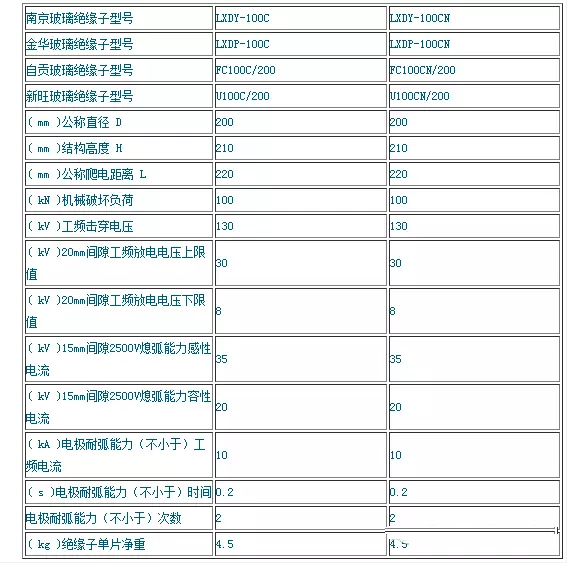 | 南京玻璃绝缘子型号 | LXDY-100C | LXDY-100CN |
|---|---|---|
| 金华玻璃绝缘子型号 | LXDP-100C | LXDP-100CN |
| 自贡玻璃绝缘子型号 | FC100C/200 | FC100CN/200 |
| 新旺玻璃绝缘子型号 | U100C/200 | U100CN/200 |
| ( mm )公称直径 D | 200 | 200 |
| ( mm )结构高度 H | 210 | 210 |
| ( mm )公称爬电距离 L | 220 | 220 |
| ( kN )机械破坏负荷 | 100 | 100 |
| ( kV )工频击穿电压 | 130 | 130 |
| ( kV )20mm间隙工频放电电压上限值 | 30 | 30 |
| ( kV )20mm间隙工频放电电压下限值 | 8 | 8 |
| ( kV )15mm间隙2500V熄弧能力感性电流 | 35 | 35 |
| ( kV )15mm间隙2500V熄弧能力容性电流 | 20 | 20 |
| ( kA )电极耐弧能力（不小于）工频电流 | 10 | 10 |
| ( s )电极耐弧能力（不小于）时间 | 0.2 | 0.2 |
| 电极耐弧能力（不小于）次数 | 2 | 2 |
| ( kg )绝缘子单片净重 | 4.5 | 4.5 |